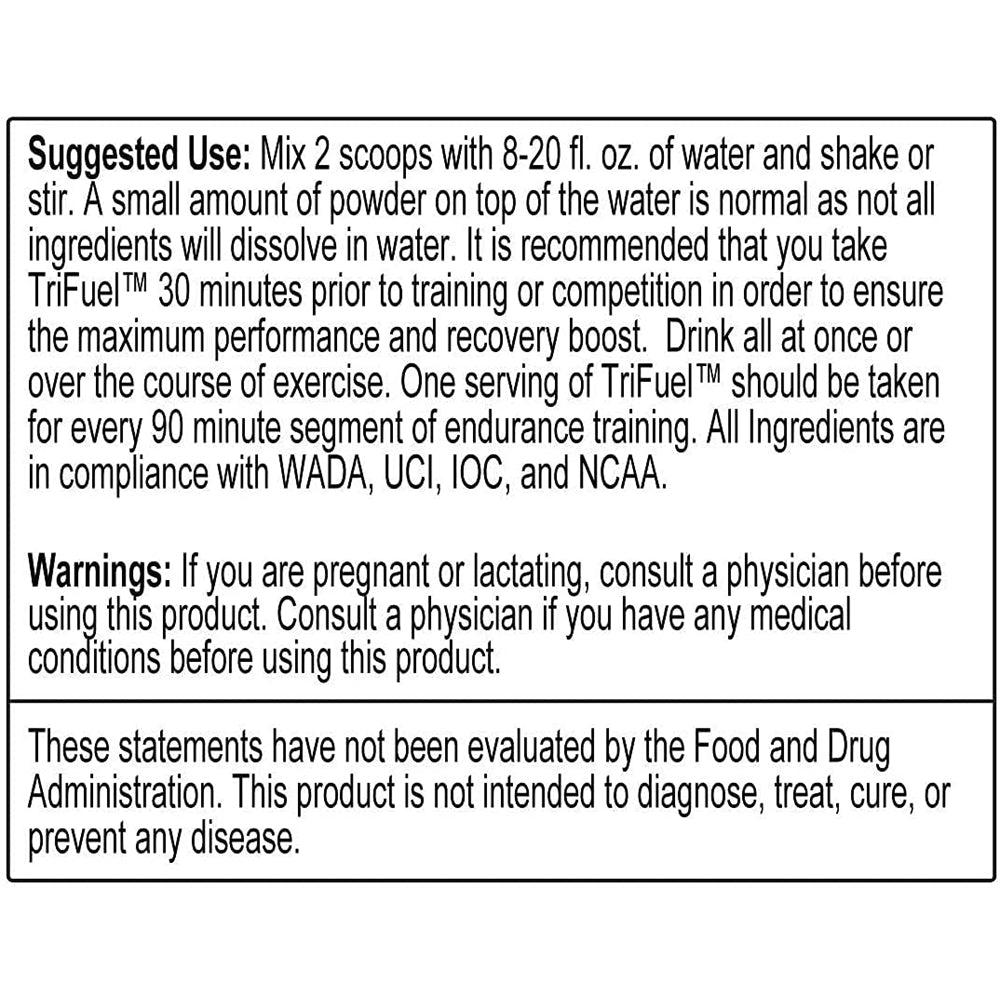 Suggested Use: Mix 2 scoops with 8-20 fl. oz. of water and shake or stir. A small amount of powder on top of the water is normal as not all ingredients will dissolve in water. It is recommended that you take TriFuel™ 30 minutes prior to training or competition in order to ensure the maximum performance and recovery boost.  Drink all at once or over the course of exercise. One serving of TriFuel™ should be taken for every 90 minute segment of endurance training. All Ingredients are in compliance with WADA, UCI, IOC, and NCAA.

Warnings: If you are pregnant or lactating, consult a physician before using this product. Consult a physician if you have any medical conditions before using this product.

These statements have not been evaluated by the Food and Drug Administration. This product is not intended to diagnose, treat, cure, or prevent any disease.